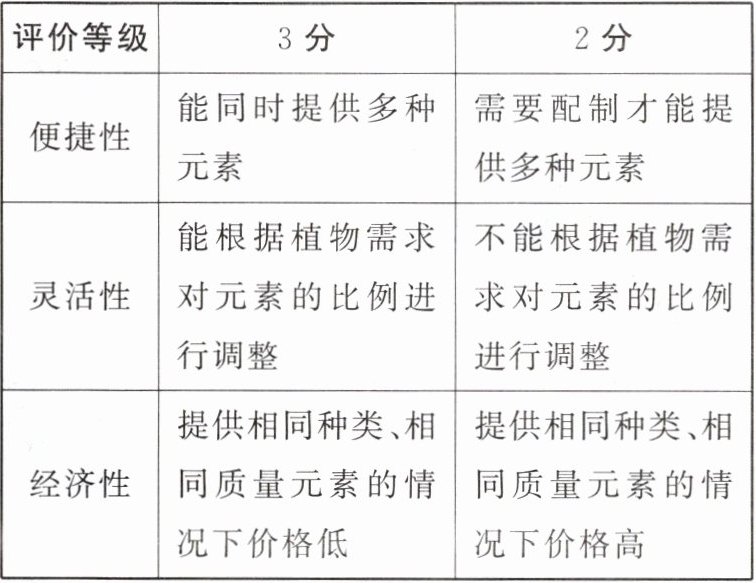 | 评价等级 | 3分 | 2分 |
|---|---|---|
| 便捷性 | 能同时提供多种元素 | 需要配制才能提供多种元素 |
| 灵活性 | 能根据植物需求对元素的比例进行调整 | 不能根据植物需求对元素的比例进行调整 |
| 经济性 | 提供相同种类、相同质量元素的情况下价格低 | 提供相同种类、相同质量元素的情况下价格高 |